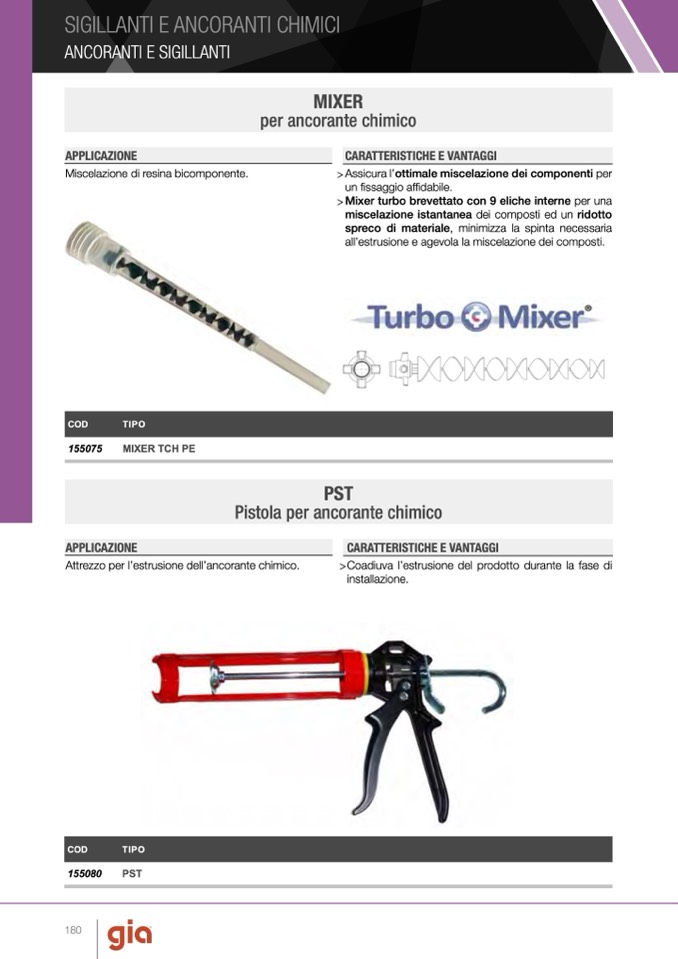 SIGILLANTI E ANCORANTI CHIMICI
ANCORANTI E SIGILLANTI

MIXER
per ancorante chimico

APPLICAZIONE
Miscelazione di resina bicomponente.

CARATTERISTICHE E VANTAGGI
> Assicura l'ottimale miscelazione dei componenti per un fissaggio affidabile.
> Mixer turbo brevettato con 9 eliche interne per una miscelazione istantanea dei composti ed un ridotto spreco di materiale, minimizza la spinta necessaria all'estrusione e agevola la miscelazione dei composti.

Turbo Mixer®

| COD | TIPO |
|---|---|
| 155075 | MIXER TCH PE |

PST
Pistola per ancorante chimico

APPLICAZIONE
Attrezzo per l'estrusione dell'ancorante chimico.

CARATTERISTICHE E VANTAGGI
> Coadiuva l'estrusione del prodotto durante la fase di installazione.

| COD | TIPO |
|---|---|
| 155080 | PST |

180
gia